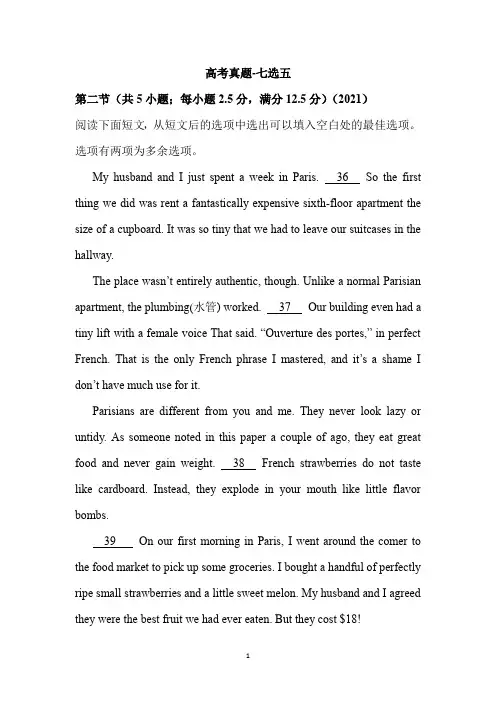 高考真题-七选五

第二节（共 5 小题；每小题 2.5 分，满分 12.5 分）（2021）

阅读下面短文，从短文后的选项中选出可以填入空白处的最佳选项。选项有两项为多余选项。

My husband and I just spent a week in Paris. 36 So the first thing we did was rent a fantastically expensive sixth-floor apartment the size of a cupboard. It was so tiny that we had to leave our suitcases in the hallway.

The place wasn't entirely authentic, though. Unlike a normal Parisian apartment, the plumbing(水管) worked. 37 Our building even had a tiny lift with a female voice That said. "Ouverture des portes," in perfect French. That is the only French phrase I mastered, and it's a shame I don't have much use for it.

Parisians are different from you and me. They never look lazy or untidy. As someone noted in this paper a couple of ago, they eat great food and never gain weight. 38 French strawberries do not taste like cardboard. Instead, they explode in your mouth like little flavor bombs.

39 On our first morning in Paris, I went around the comer to the food market to pick up some groceries. I bought a handful of perfectly ripe small strawberries and a little sweet melon. My husband and I agreed they were the best fruit we had ever eaten. But they cost $18!

1